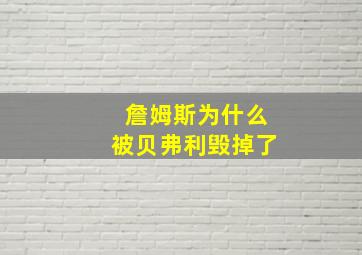 詹姆斯为什么
被贝弗利毁掉了